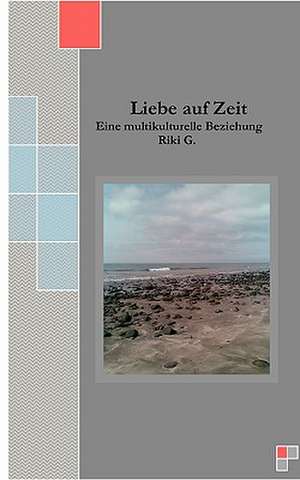 Liebe auf Zeit
Eine multikulturelle Beziehung
Riki G.